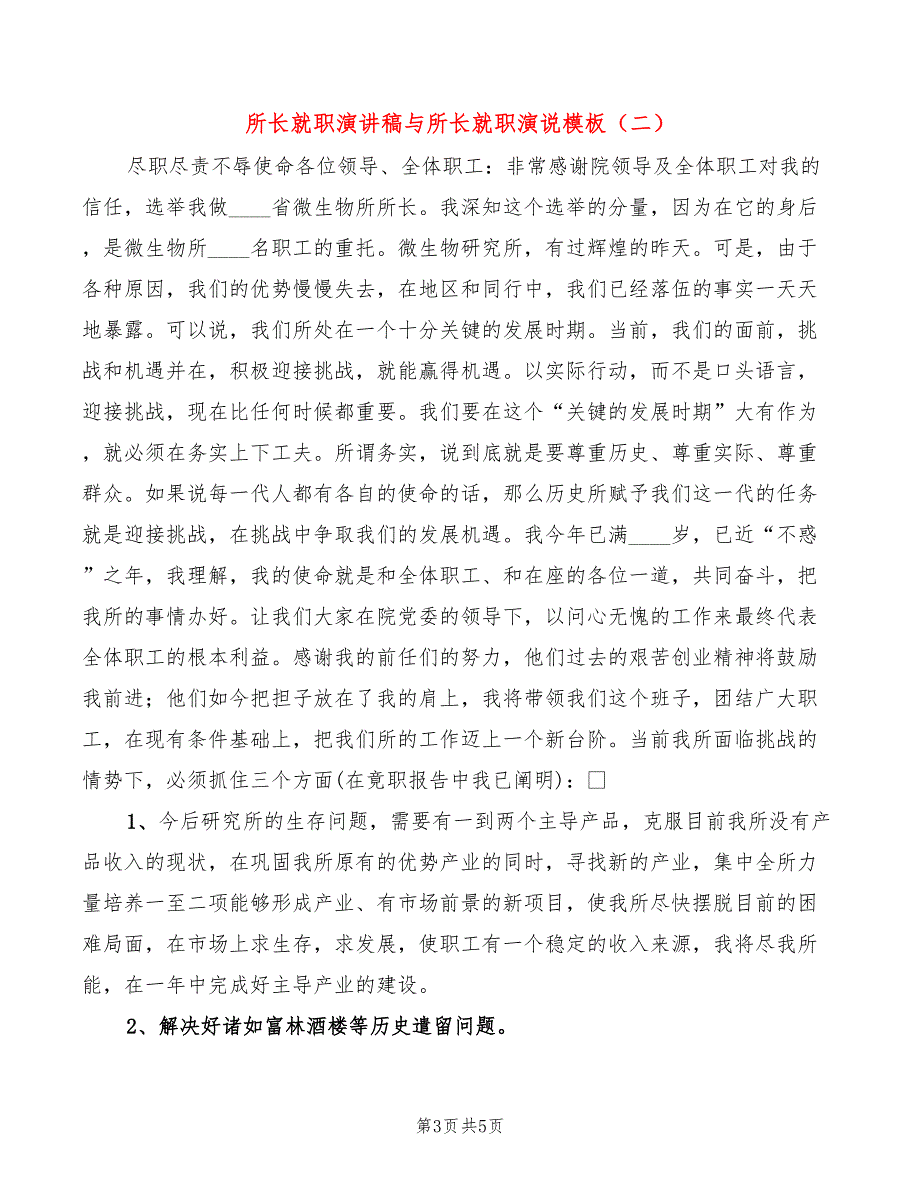 所长就职演讲稿与所长就职演说模板（二）

尽职尽责不辱使命各位领导、全体职工：非常感谢院领导及全体职工对我的信任，选举我做____省微生物所所长。我深知这个选举的分量，因为在它的身后，是微生物所____名职工的重托。微生物研究所，有过辉煌的昨天。可是，由于各种原因，我们的优势慢慢失去，在地区和同行中，我们已经落伍的事实一天天地暴露。可以说，我们所处在一个十分关键的发展时期。当前，我们的面前，挑战和机遇并在，积极迎接挑战，就能赢得机遇。以实际行动，而不是口头语言，迎接挑战，现在比任何时候都重要。我们要在这个“关键的发展时期”大有作为，就必须在务实上下工夫。所谓务实，说到底就是要尊重历史、尊重实际、尊重群众。如果说每一代人都有各自的使命的话，那么历史所赋予我们这一代的任务就是迎接挑战，在挑战中争取我们的发展机遇。我今年已满____岁，已近“不惑”之年，我理解，我的使命就是和全体职工、和在座的各位一道，共同奋斗，把我所的事情办好。让我们大家在院党委的领导下，以问心无愧的工作来最终代表全体职工的根本利益。感谢我的前任们的努力，他们过去的艰苦创业精神将鼓励我前进；他们如今把担子放在了我的肩上，我将带领我们这个班子，团结广大职工，在现有条件基础上，把我们所的工作迈上一个新台阶。当前我所面临挑战的情势下，必须抓住三个方面(在竞职报告中我已阐明)：□

1、今后研究所的生存问题，需要有一到两个主导产品，克服目前我所没有产品收入的现状，在巩固我所原有的优势产业的同时，寻找新的产业，集中全所力量培养一至二项能够形成产业、有市场前景的新项目，使我所尽快摆脱目前的困难局面，在市场上求生存，求发展，使职工有一个稳定的收入来源，我将尽我所能，在一年中完成好主导产业的建设。

2、解决好诸如富林酒楼等历史遗留问题。

第3页 共5页